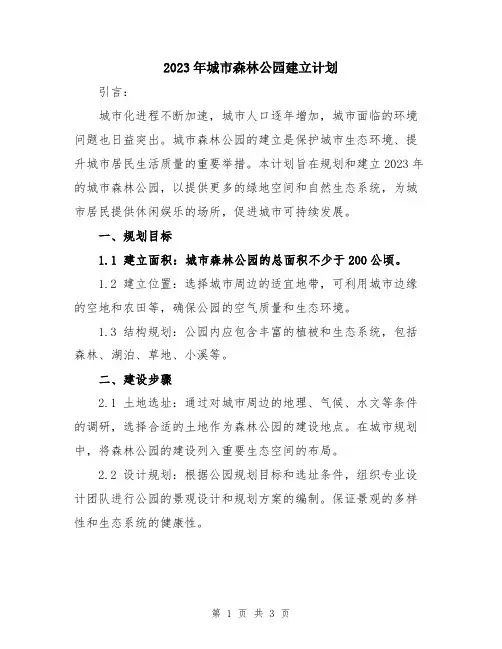 2023年城市森林公园建立计划

引言：

城市化进程不断加速，城市人口逐年增加，城市面临的环境问题也日益突出。城市森林公园的建立是保护城市生态环境、提升城市居民生活质量的重要举措。本计划旨在规划和建立2023年的城市森林公园，以提供更多的绿地空间和自然生态系统，为城市居民提供休闲娱乐的场所，促进城市可持续发展。

一、规划目标

1.1 建立面积：城市森林公园的总面积不少于200公顷。

1.2 建立位置：选择城市周边的适宜地带，可利用城市边缘的空地和农田等，确保公园的空气质量和生态环境。

1.3 结构规划：公园内应包含丰富的植被和生态系统，包括森林、湖泊、草地、小溪等。

二、建设步骤

2.1 土地选址：通过对城市周边的地理、气候、水文等条件的调研，选择合适的土地作为森林公园的建设地点。在城市规划中，将森林公园的建设列入重要生态空间的布局。

2.2 设计规划：根据公园规划目标和选址条件，组织专业设计团队进行公园的景观设计和规划方案的编制。保证景观的多样性和生态系统的健康性。

第 1 页 共 3 页